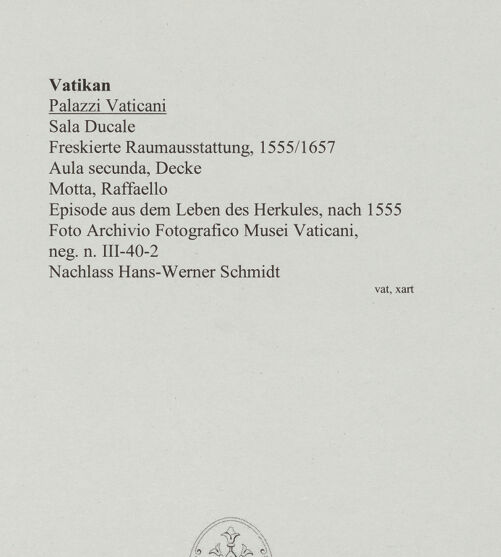 Vatikan
Palazzi Vaticani
Sala Ducale
Freskierte Raumausstattung, 1555/1657
Aula secunda, Decke
Motta, Raffaello
Episode aus dem Leben des Herkules, nach 1555
Foto Archivio Fotografico Musei Vaticani, neg. n. III-40-2
Nachlass Hans-Werner Schmidt

vat, xart